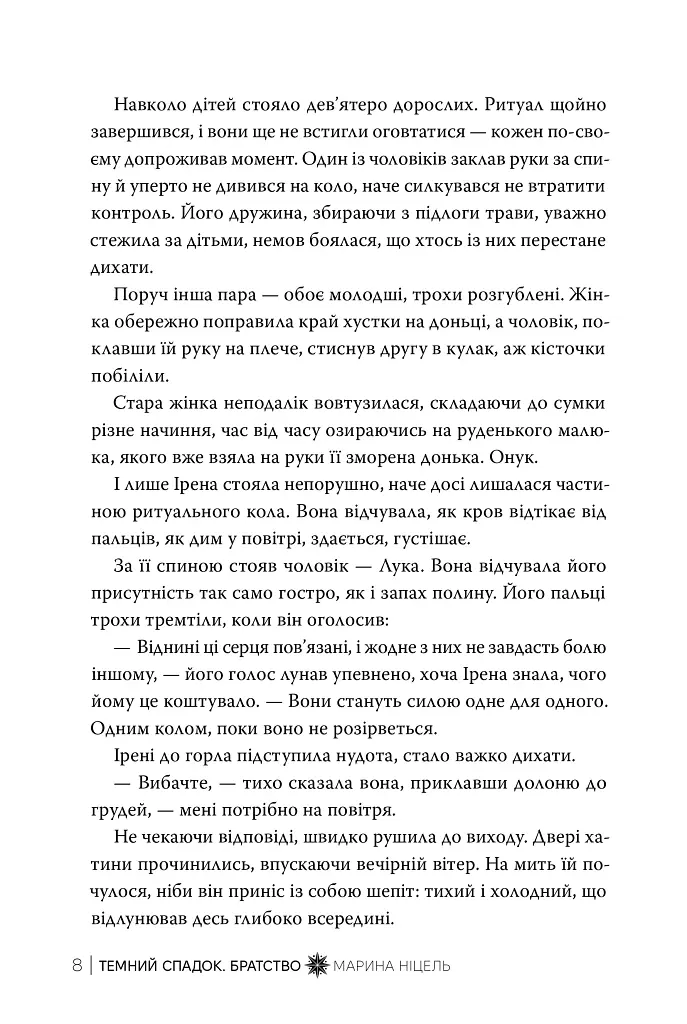 Навколо дітей стояло дев'ятеро дорослих. Ритуал щойно завершився, і вони ще не встигли оговтатися — кожен по-своєму допроживав момент. Один із чоловіків заклав руки за спину й уперто не дивився на коло, наче силкувався не втратити контроль. Його дружина, збираючи з підлоги трави, уважно стежила за дітьми, немов боялася, що хтось із них перестане дихати.

Поруч інша пара — обоє молодші, трохи розгублені. Жінка обережно поправила край хустки на доньці, а чоловік, поклавши їй руку на плече, стиснув другу в кулак, аж кісточки побіліли.

Стара жінка неподалік вовтузилася, складаючи до сумки різне начиння, час від часу озираючись на руденького малюка, якого вже взяла на руки її зморена донька. Онук.

І лише Ірена стояла непорушно, наче досі лишалася частиною ритуального кола. Вона відчувала, як кров відтікає від пальців, як дим у повітрі, здається, густішає.

За її спиною стояв чоловік — Лука. Вона відчувала його присутність так само гостро, як і запах полину. Його пальці трохи тремтіли, коли він оголосив:

— Віднині ці серця пов'язані, і жодне з них не завдасть болю іншому, — його голос лунав упевнено, хоча Ірена знала, чого йому це коштувало. — Вони стануть силою одне для одного. Одним колом, поки воно не розірветься.

Ірені до горла підступила нудота, стало важко дихати.

— Вибачте, — тихо сказала вона, приклавши долоню до грудей, — мені потрібно на повітря.

Не чекаючи відповіді, швидко рушила до виходу. Двері хатини прочинились, впускаючи вечірній вітер. На мить їй почулося, ніби він приніс із собою шепіт: тихий і холодний, що відлунював десь глибоко всередині.

8 | ТЕМНИЙ СПАДОК. БРАТСТВО МАРИНА НІЦЕЛЬ